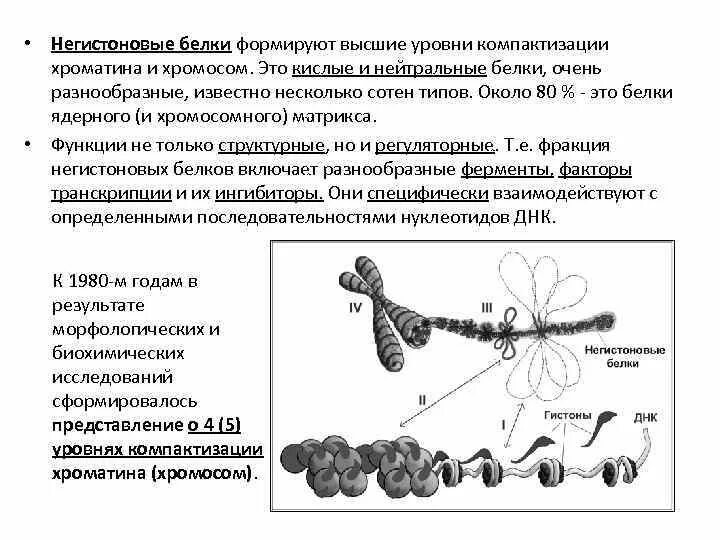 • Негистоновые белки формируют высшие уровни компактизации хроматина и хромосом. Это кислые и нейтральные белки, очень разнообразные, известно несколько сотен типов. Около 80 % - это белки ядерного (и хромосомного) матрикса.

• Функции не только структурные, но и регуляторные. Т.е. фракция негистоновых белков включает разнообразные ферменты, факторы транскрипции и их ингибиторы. Они специфически взаимодействуют с определенными последовательностями нуклеотидов ДНК.

К 1980-м годам в результате морфологических и биохимических исследований сформировалось представление о 4 (5) уровнях компактизации хроматина (хромосом).

IV
III
Негистоновые белки
II
I
Гистоны
ДНК